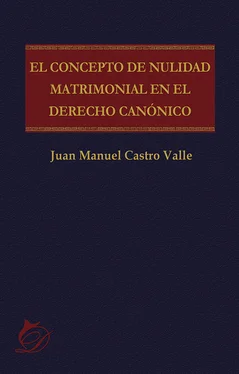 EL CONCEPTO DE NULIDAD MATRIMONIAL EN EL DERECHO CANÓNICO

Juan Manuel Castro Valle